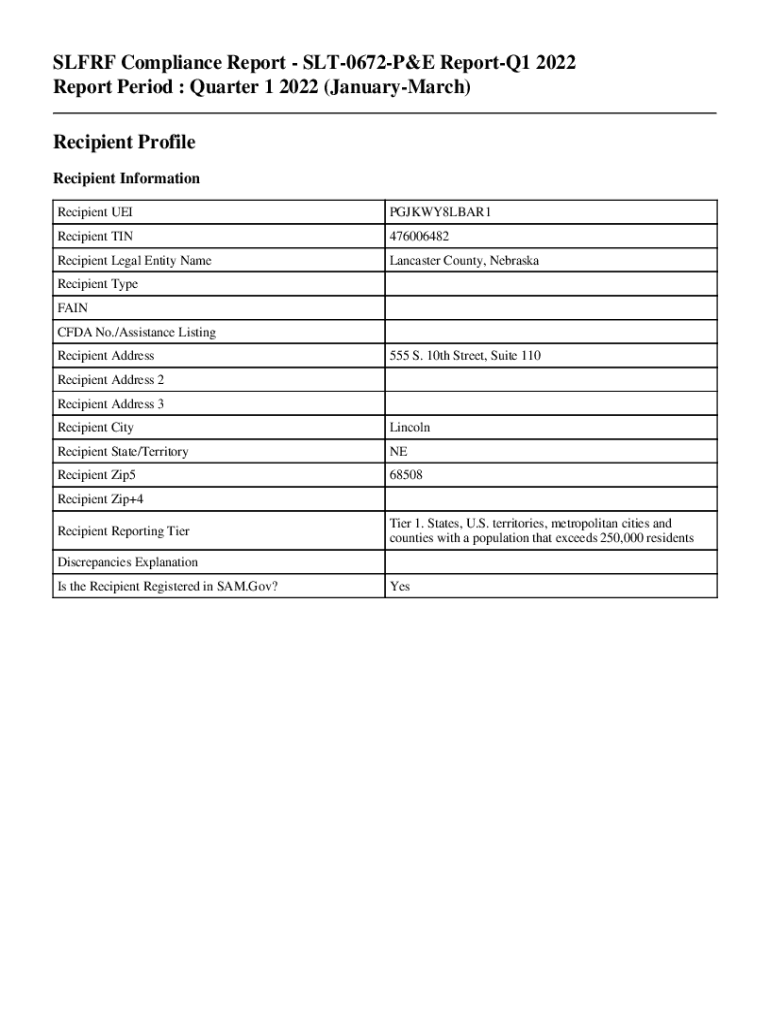 SLFRF Compliance Report - SLT-0672-P&E Report-Q1 2022
Report Period : Quarter 1 2022 (January-March)

Recipient Profile

Recipient Information

| | |
|---|---|
| Recipient UEI | PGJKWY8LBAR1 |
| Recipient TIN | 476006482 |
| Recipient Legal Entity Name | Lancaster County, Nebraska |
| Recipient Type | |
| FAIN | |
| CFDA No./Assistance Listing | |
| Recipient Address | 555 S. 10th Street, Suite 110 |
| Recipient Address 2 | |
| Recipient Address 3 | |
| Recipient City | Lincoln |
| Recipient State/Territory | NE |
| Recipient Zip5 | 68508 |
| Recipient Zip+4 | |
| Recipient Reporting Tier | Tier 1. States, U.S. territories, metropolitan cities and counties with a population that exceeds 250,000 residents |
| Discrepancies Explanation | |
| Is the Recipient Registered in SAM.Gov? | Yes |